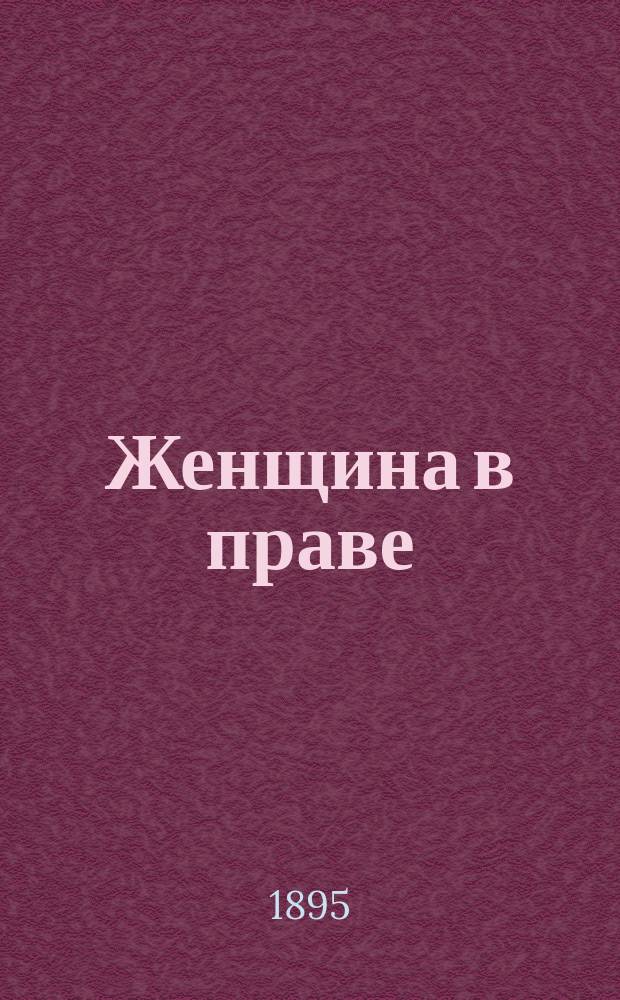 Женщина в праве

1895